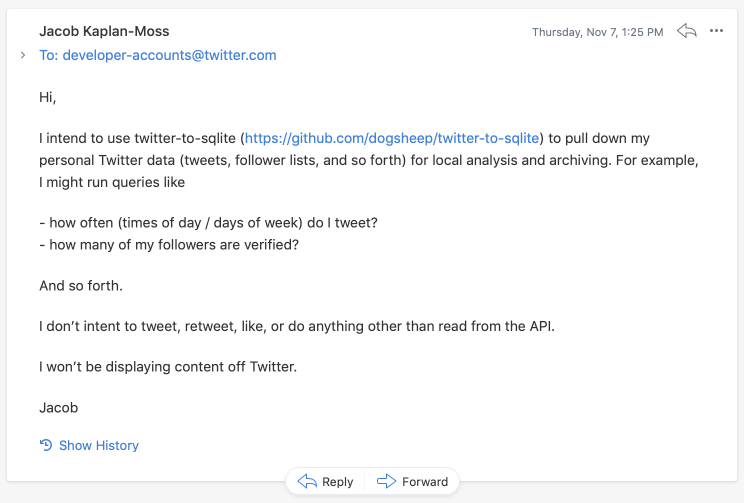 Jacob Kaplan-Moss

Thursday, Nov 7, 1:25 PM

To: developer-accounts@twitter.com

Hi,

I intend to use twitter-to-sqlite (https://github.com/dogsheep/twitter-to-sqlite) to pull down my personal Twitter data (tweets, follower lists, and so forth) for local analysis and archiving. For example, I might run queries like

- how often (times of day / days of week) do I tweet?
- how many of my followers are verified?

And so forth.

I don't intent to tweet, retweet, like, or do anything other than read from the API.

I won't be displaying content off Twitter.

Jacob

Show History

Reply

Forward